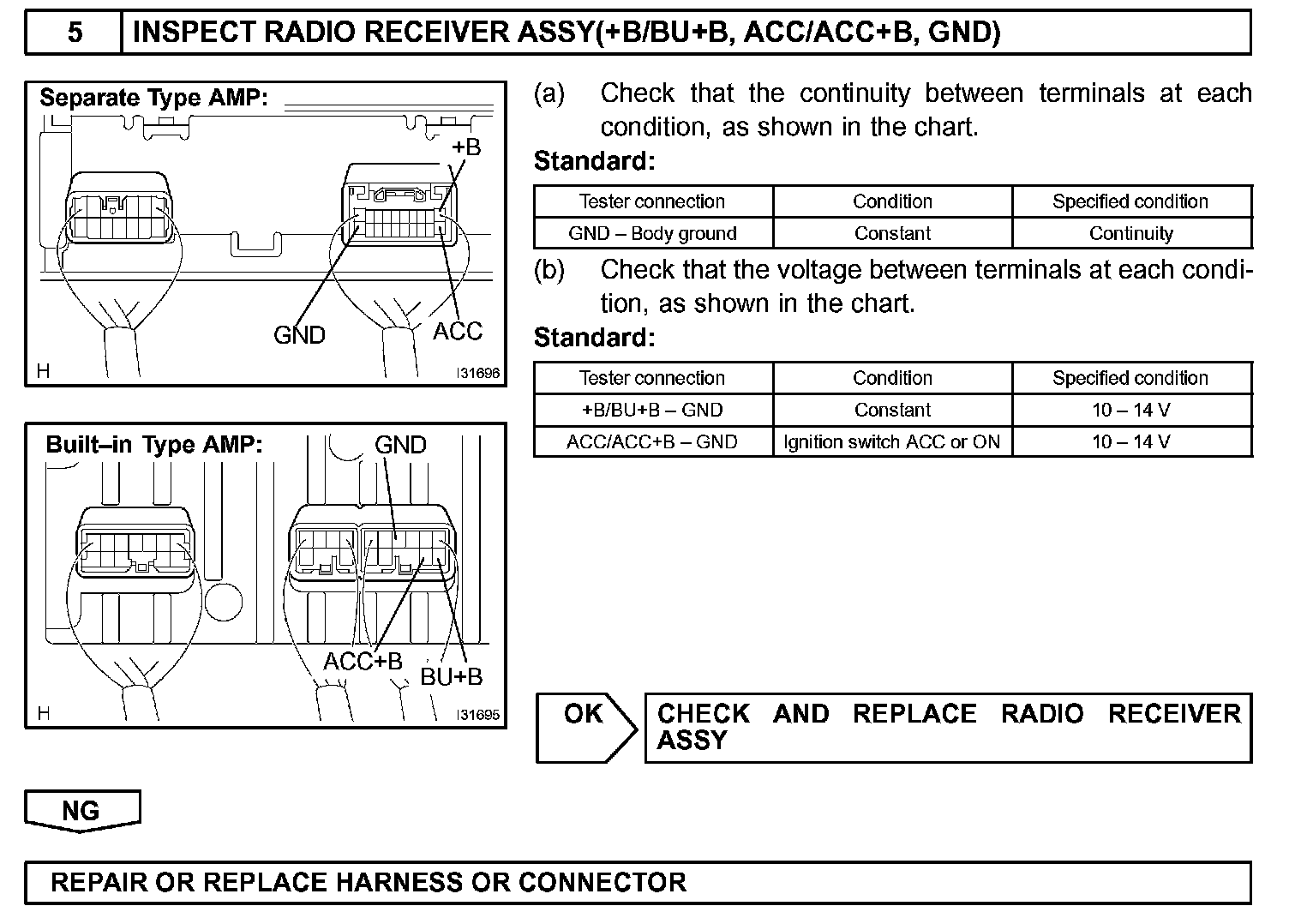 5 INSPECT RADIO RECEIVER ASSY(+B/BU+B, ACC/ACC+B, GND)

Separate Type AMP:

+B

GND

ACC

H

I31696

Built–in Type AMP:

GND

ACC+B

BU+B

H

I31695

(a) Check that the continuity between terminals at each condition, as shown in the chart.

Standard:

| Tester connection | Condition | Specified condition |
|---|---|---|
| GND – Body ground | Constant | Continuity |

(b) Check that the voltage between terminals at each condition, as shown in the chart.

Standard:

| Tester connection | Condition | Specified condition |
|---|---|---|
| +B/BU+B – GND | Constant | 10 – 14 V |
| ACC/ACC+B – GND | Ignition switch ACC or ON | 10 – 14 V |

OK

CHECK AND REPLACE RADIO RECEIVER ASSY

NG

REPAIR OR REPLACE HARNESS OR CONNECTOR